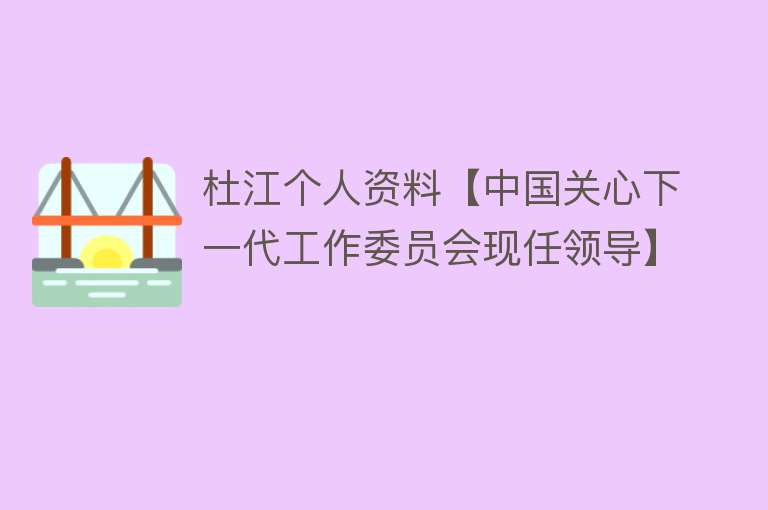 杜江个人资料【中国关心下一代工作委员会现任领导】